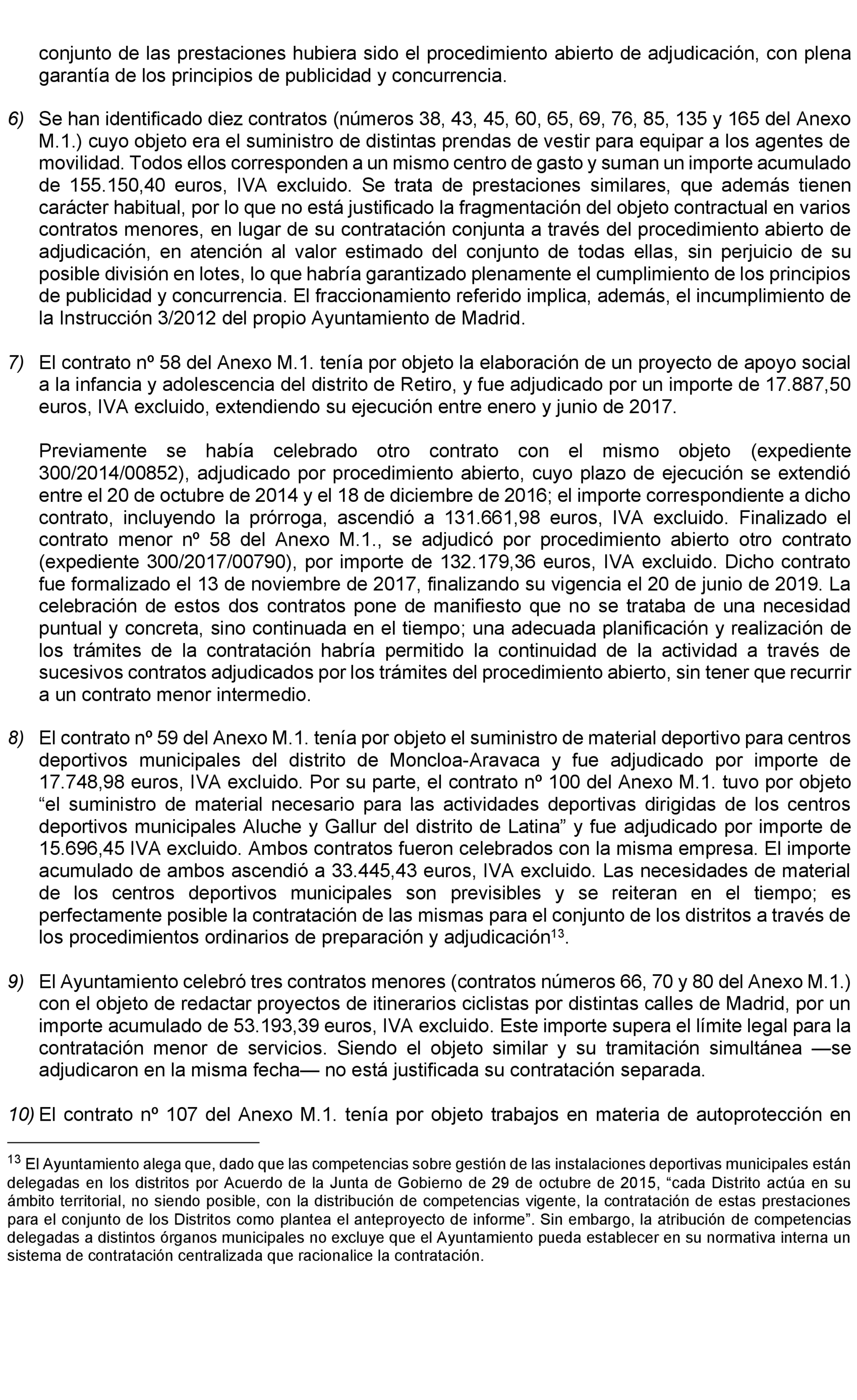 conjunto de las prestaciones hubiera sido el procedimiento abierto de adjudicación, con plena garantía de los principios de publicidad y concurrencia.

6) Se han identificado diez contratos (números 38, 43, 45, 60, 65, 69, 76, 85, 135 y 165 del Anexo M.1.) cuyo objeto era el suministro de distintas prendas de vestir para equipar a los agentes de movilidad. Todos ellos corresponden a un mismo centro de gasto y suman un importe acumulado de 155.150,40 euros, IVA excluido. Se trata de prestaciones similares, que además tienen carácter habitual, por lo que no está justificado la fragmentación del objeto contractual en varios contratos menores, en lugar de su contratación conjunta a través del procedimiento abierto de adjudicación, en atención al valor estimado del conjunto de todas ellas, sin perjuicio de su posible división en lotes, lo que habría garantizado plenamente el cumplimiento de los principios de publicidad y concurrencia. El fraccionamiento referido implica, además, el incumplimiento de la Instrucción 3/2012 del propio Ayuntamiento de Madrid.

7) El contrato nº 58 del Anexo M.1. tenía por objeto la elaboración de un proyecto de apoyo social a la infancia y adolescencia del distrito de Retiro, y fue adjudicado por un importe de 17.887,50 euros, IVA excluido, extendiendo su ejecución entre enero y junio de 2017.

Previamente se había celebrado otro contrato con el mismo objeto (expediente 300/2014/00852), adjudicado por procedimiento abierto, cuyo plazo de ejecución se extendió entre el 20 de octubre de 2014 y el 18 de diciembre de 2016; el importe correspondiente a dicho contrato, incluyendo la prórroga, ascendió a 131.661,98 euros, IVA excluido. Finalizado el contrato menor nº 58 del Anexo M.1., se adjudicó por procedimiento abierto otro contrato (expediente 300/2017/00790), por importe de 132.179,36 euros, IVA excluido. Dicho contrato fue formalizado el 13 de noviembre de 2017, finalizando su vigencia el 20 de junio de 2019. La celebración de estos dos contratos pone de manifiesto que no se trataba de una necesidad puntual y concreta, sino continuada en el tiempo; una adecuada planificación y realización de los trámites de la contratación habría permitido la continuidad de la actividad a través de sucesivos contratos adjudicados por los trámites del procedimiento abierto, sin tener que recurrir a un contrato menor intermedio.

8) El contrato nº 59 del Anexo M.1. tenía por objeto el suministro de material deportivo para centros deportivos municipales del distrito de Moncloa-Aravaca y fue adjudicado por importe de 17.748,98 euros, IVA excluido. Por su parte, el contrato nº 100 del Anexo M.1. tuvo por objeto “el suministro de material necesario para las actividades deportivas dirigidas de los centros deportivos municipales Aluche y Gallur del distrito de Latina” y fue adjudicado por importe de 15.696,45 IVA excluido. Ambos contratos fueron celebrados con la misma empresa. El importe acumulado de ambos ascendió a 33.445,43 euros, IVA excluido. Las necesidades de material de los centros deportivos municipales son previsibles y se reiteran en el tiempo; es perfectamente posible la contratación de las mismas para el conjunto de los distritos a través de los procedimientos ordinarios de preparación y adjudicación$^{13}$.

9) El Ayuntamiento celebró tres contratos menores (contratos números 66, 70 y 80 del Anexo M.1.) con el objeto de redactar proyectos de itinerarios ciclistas por distintas calles de Madrid, por un importe acumulado de 53.193,39 euros, IVA excluido. Este importe supera el límite legal para la contratación menor de servicios. Siendo el objeto similar y su tramitación simultánea —se adjudicaron en la misma fecha— no está justificada su contratación separada.

10) El contrato nº 107 del Anexo M.1. tenía por objeto trabajos en materia de autoprotección en

$^{13}$ El Ayuntamiento alega que, dado que las competencias sobre gestión de las instalaciones deportivas municipales están delegadas en los distritos por Acuerdo de la Junta de Gobierno de 29 de octubre de 2015, “cada Distrito actúa en su ámbito territorial, no siendo posible, con la distribución de competencias vigente, la contratación de estas prestaciones para el conjunto de los Distritos como plantea el anteproyecto de informe”. Sin embargo, la atribución de competencias delegadas a distintos órganos municipales no excluye que el Ayuntamiento pueda establecer en su normativa interna un sistema de contratación centralizada que racionalice la contratación.